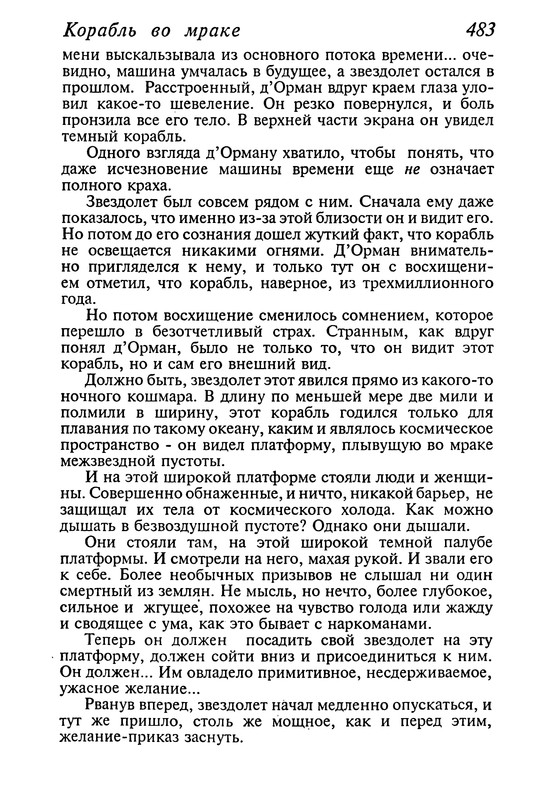 Корабль во мраке 483

мени выскальзывала из основного потока времени... очевидно, машина умчалась в будущее, а звездолет остался в прошлом. Расстроенный, д'Орман вдруг краем глаза уловил какое-то шевеление. Он резко повернулся, и боль пронзила все его тело. В верхней части экрана он увидел темный корабль.

Одного взгляда д'Орману хватило, чтобы понять, что даже исчезновение машины времени еще не означает полного краха.

Звездолет был совсем рядом с ним. Сначала ему даже показалось, что именно из-за этой близости он и видит его. Но потом до его сознания дошел жуткий факт, что корабль не освещается никакими огнями. Д'Орман внимательно пригляделся к нему, и только тут он с восхищением отметил, что корабль, наверное, из трехмиллионного года.

Но потом восхищение сменилось сомнением, которое перешло в безотчетливый страх. Странным, как вдруг понял д'Орман, было не только то, что он видит этот корабль, но и сам его внешний вид.

Должно быть, звездолет этот явился прямо из какого-то ночного кошмара. В длину по меньшей мере две мили и полмили в ширину, этот корабль годился только для плавания по такому океану, каким и являлось космическое пространство - он видел платформу, плывущую во мраке межзвездной пустоты.

И на этой широкой платформе стояли люди и женщины. Совершенно обнаженные, и ничто, никакой барьер, не защищал их тела от космического холода. Как можно дышать в безвоздушной пустоте? Однако они дышали.

Они стояли там, на этой широкой темной палубе платформы. И смотрели на него, махая рукой. И звали его к себе. Более необычных призывов не слышал ни один смертный из землян. Не мысль, но нечто, более глубокое, сильное и жгущее, похожее на чувство голода или жажду и сводящее с ума, как это бывает с наркоманами.

Теперь он должен посадить свой звездолет на эту платформу, должен сойти вниз и присоединиться к ним. Он должен... Им овладело примитивное, несдерживаемое, ужасное желание...

Рванув вперед, звездолет начал медленно опускаться, и тут же пришло, столь же мощное, как и перед этим, желание-приказ заснуть.